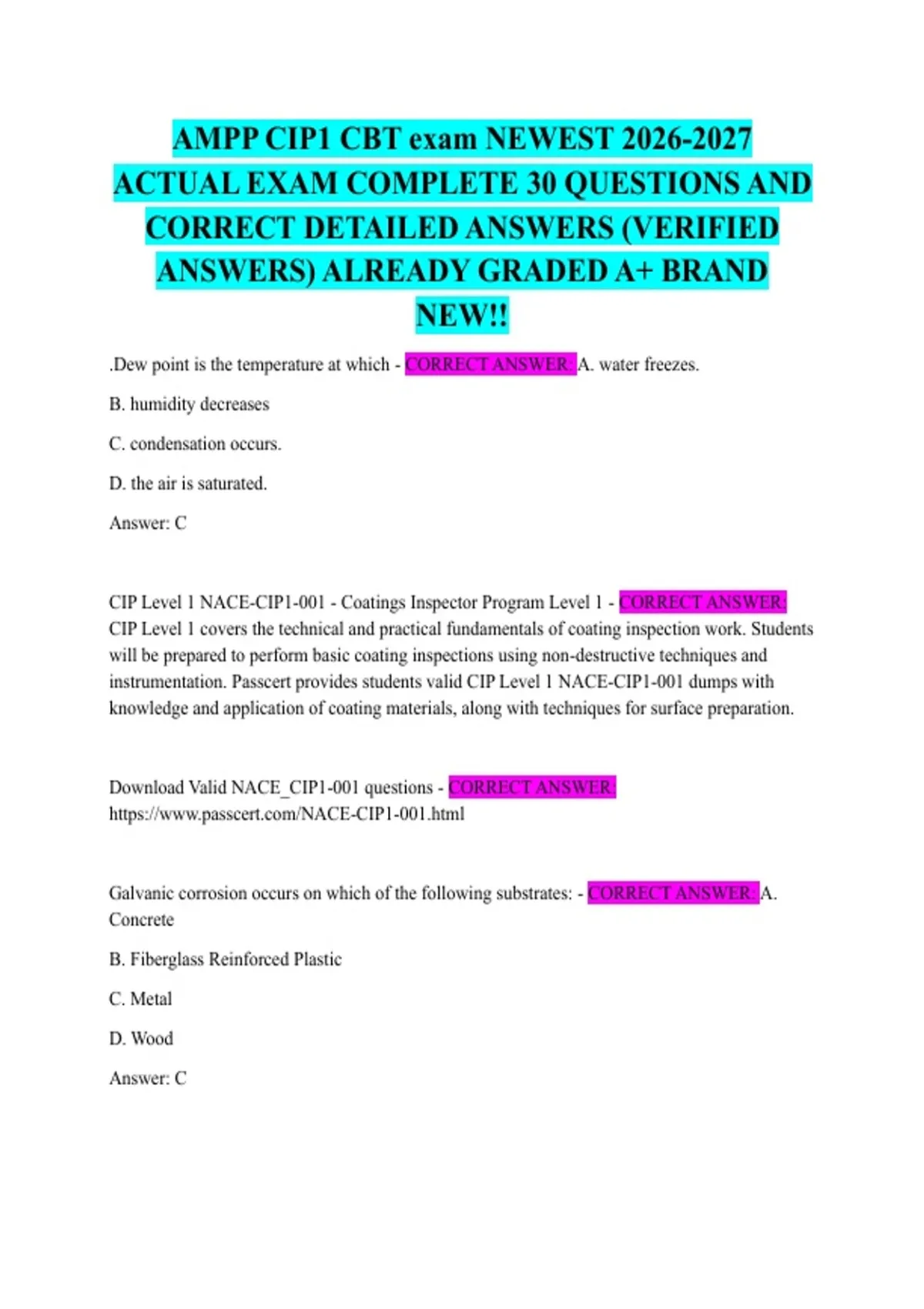 AMPP CIP1 CBT exam NEWEST 2026-2027 ACTUAL EXAM COMPLETE 30 QUESTIONS AND CORRECT DETAILED ANSWERS (VERIFIED ANSWERS) ALREADY GRADED A+ BRAND NEW!!

.Dew point is the temperature at which - CORRECT ANSWER: A. water freezes.

B. humidity decreases

C. condensation occurs.

D. the air is saturated.

Answer: C

CIP Level 1 NACE-CIP1-001 - Coatings Inspector Program Level 1 - CORRECT ANSWER: CIP Level 1 covers the technical and practical fundamentals of coating inspection work. Students will be prepared to perform basic coating inspections using non-destructive techniques and instrumentation. Passcert provides students valid CIP Level 1 NACE-CIP1-001 dumps with knowledge and application of coating materials, along with techniques for surface preparation.

Download Valid NACE_CIP1-001 questions - CORRECT ANSWER: https://www.passcert.com/NACE-CIP1-001.html

Galvanic corrosion occurs on which of the following substrates: - CORRECT ANSWER: A. Concrete

B. Fiberglass Reinforced Plastic

C. Metal

D. Wood

Answer: C